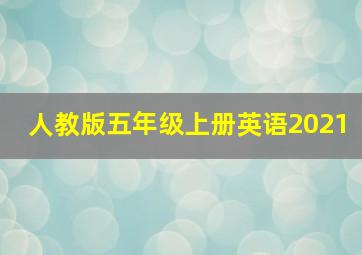 人教版五年级上册英语2021